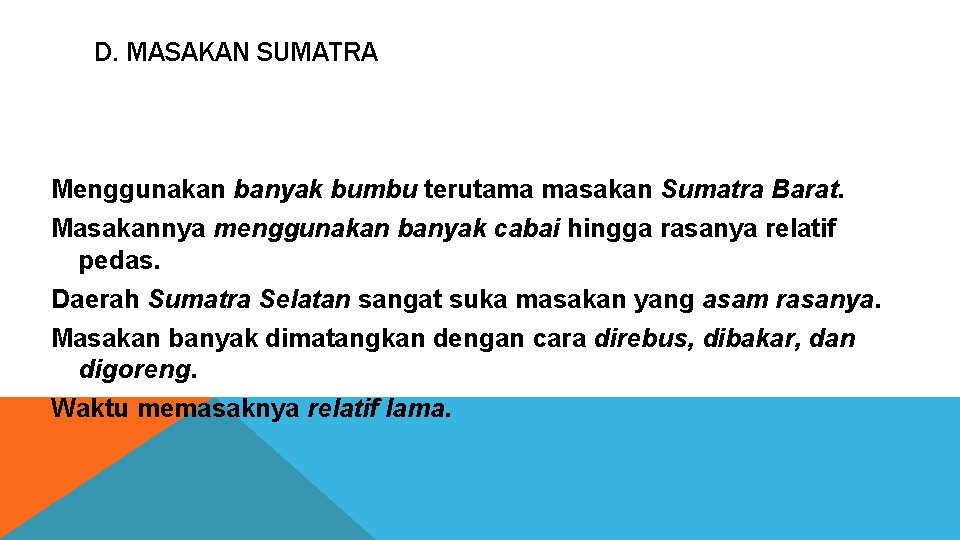 D. MASAKAN SUMATRA

Menggunakan banyak bumbu terutama masakan Sumatra Barat.

Masakannya menggunakan banyak cabai hingga rasanya relatif pedas.

Daerah Sumatra Selatan sangat suka masakan yang asam rasanya.

Masakan banyak dimatangkan dengan cara direbus, dibakar, dan digoreng.

Waktu memasaknya relatif lama.